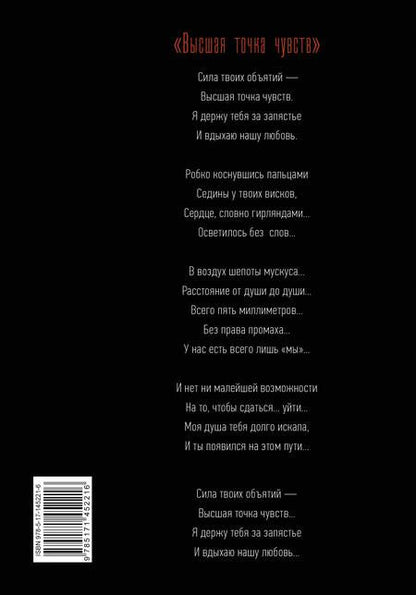 «Высшая точка чувств»

Сила твоих объятий —
Высшая точка чувств.
Я держу тебя за запястье
И вдыхаю нашу любовь.

Робко коснувшись пальцами
Седины у твоих висков,
Сердце, словно гирляндами...
Осветилось без слов...

В воздух шепоты мускуса...
Расстояние от души до души...
Всего пять миллиметров...
Без права промаха...
У нас есть всего лишь «мы»...

И нет ни малейшей возможности
На то, чтобы сдаться... уйти...
Моя душа тебя долго искала,
И ты появился на этом пути...

Сила твоих объятий —
Высшая точка чувств...
Я держу тебя за запястье
И вдыхаю нашу любовь...

ISBN 978-5-17-145221-6
9 785171 452216